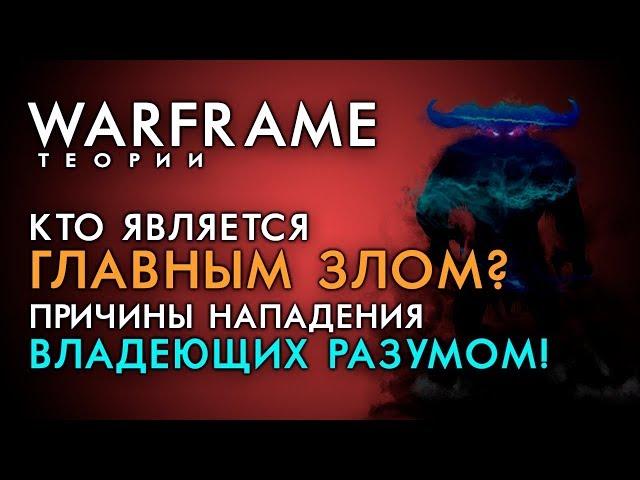 WARFRAME
ТЕОРИИ

КТО ЯВЛЯЕТСЯ
ГЛАВНЫМ ЗЛОМ?
ПРИЧИНЫ НАПАДЕНИЯ
ВЛАДЕЮЩИХ РАЗУМОМ!